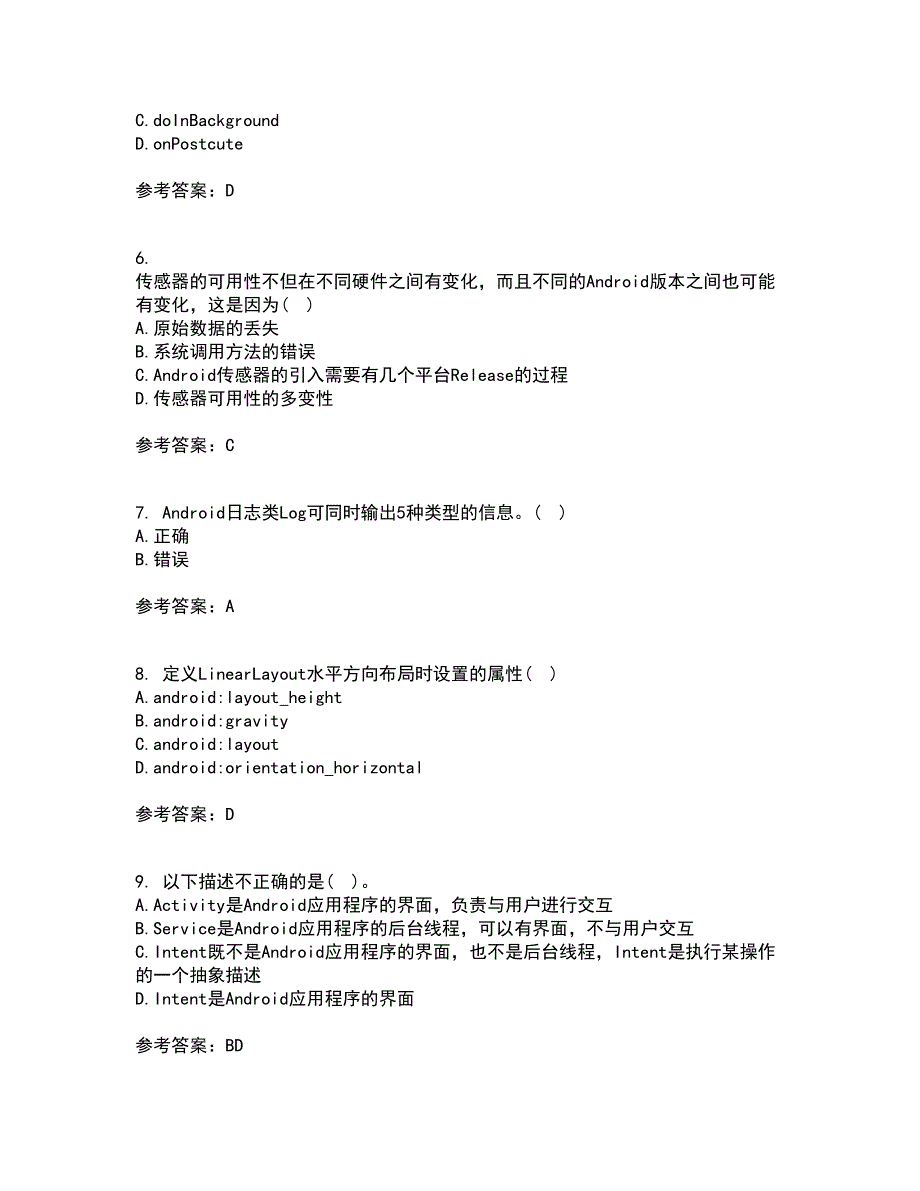 C.doInBackground
D.onPostcute

参考答案：D

6.
传感器的可用性不但在不同硬件之间有变化，而且不同的Android版本之间也可能有变化，这是因为（ ）
A.原始数据的丢失
B.系统调用方法的错误
C.Android传感器的引入需要有几个平台Release的过程
D.传感器可用性的多变性

参考答案：C

7. Android日志类Log可同时输出5种类型的信息。（ ）
A.正确
B.错误

参考答案：A

8. 定义LinearLayout水平方向布局时设置的属性（ ）
A.android:layout_height
B.android:gravity
C.android:layout
D.android:orientation_horizontal

参考答案：D

9. 以下描述不正确的是（ ）。
A.Activity是Android应用程序的界面，负责与用户进行交互
B.Service是Android应用程序的后台线程，可以有界面，不与用户交互
C.Intent既不是Android应用程序的界面，也不是后台线程，Intent是执行某操作的一个抽象描述
D.Intent是Android应用程序的界面

参考答案：BD